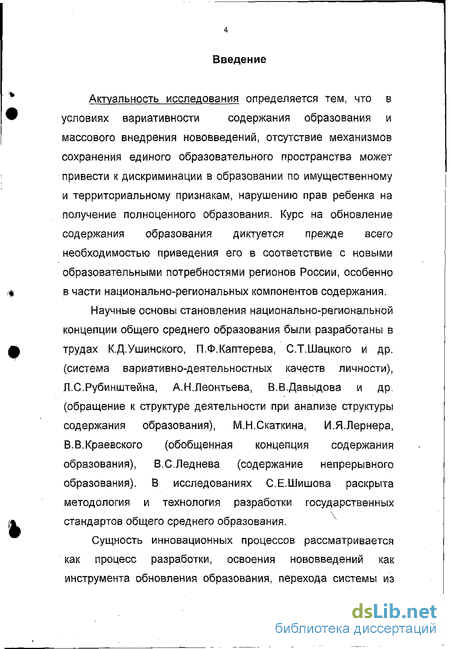 4

Введение

Актуальность исследования определяется тем, что в условиях вариативности содержания образования и массового внедрения нововведений, отсутствие механизмов сохранения единого образовательного пространства может привести к дискриминации в образовании по имущественному и территориальному признакам, нарушению прав ребенка на получение полноценного образования. Курс на обновление содержания образования диктуется прежде всего необходимостью приведения его в соответствие с новыми образовательными потребностями регионов России, особенно в части национально-региональных компонентов содержания.

Научные основы становления национально-региональной концепции общего среднего образования были разработаны в трудах К.Д.Ушинского, П.Ф.Каптерева, С.Т.Шацкого и др. (система вариативно-деятельностных качеств личности), Л.С.Рубинштейна, А.Н.Леонтьева, В.В.Давыдова и др. (обращение к структуре деятельности при анализе структуры содержания образования), М.Н.Скаткина, И.Я.Лернера, В.В.Краевского (обобщенная концепция содержания образования), В.С.Леднева (содержание непрерывного образования). В исследованиях С.Е.Шишова раскрыта методология и технология разработки государственных стандартов общего среднего образования.

Сущность инновационных процессов рассматривается как процесс разработки, освоения нововведений как инструмента обновления образования, перехода системы из

dsLib.net
библиотека диссертаций